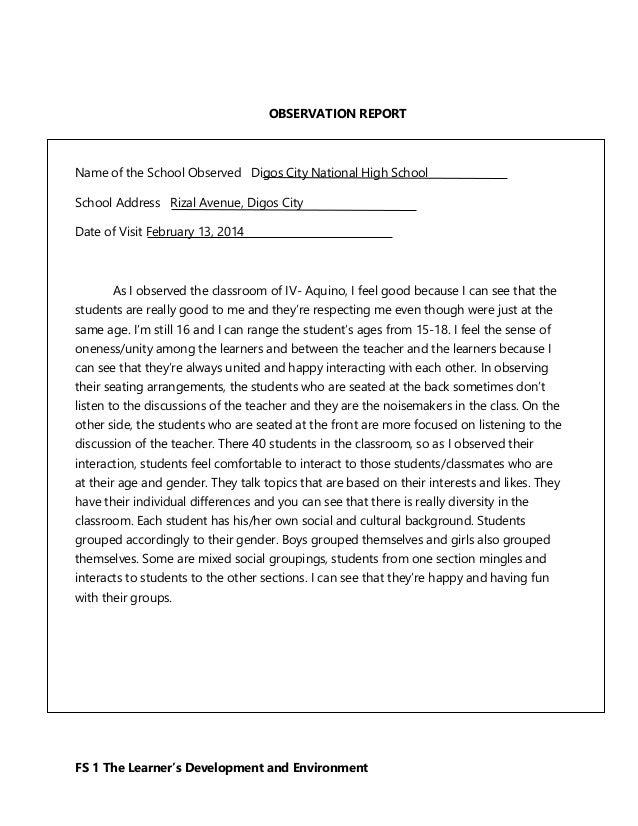 OBSERVATION REPORT

Name of the School Observed Digos City National High School

School Address Rizal Avenue, Digos City

Date of Visit February 13, 2014

As I observed the classroom of IV- Aquino, I feel good because I can see that the students are really good to me and they're respecting me even though were just at the same age. I'm still 16 and I can range the student's ages from 15-18. I feel the sense of oneness/unity among the learners and between the teacher and the learners because I can see that they're always united and happy interacting with each other. In observing their seating arrangements, the students who are seated at the back sometimes don't listen to the discussions of the teacher and they are the noisemakers in the class. On the other side, the students who are seated at the front are more focused on listening to the discussion of the teacher. There 40 students in the classroom, so as I observed their interaction, students feel comfortable to interact to those students/classmates who are at their age and gender. They talk topics that are based on their interests and likes. They have their individual differences and you can see that there is really diversity in the classroom. Each student has his/her own social and cultural background. Students grouped accordingly to their gender. Boys grouped themselves and girls also grouped themselves. Some are mixed social groupings, students from one section mingles and interacts to students to the other sections. I can see that they're happy and having fun with their groups.

FS 1 The Learner's Development and Environment